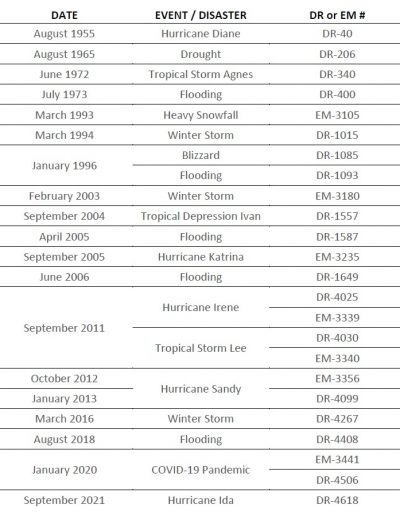 | DATE | EVENT / DISASTER | DR or EM # |
|---|---|---|
| August 1955 | Hurricane Diane | DR-40 |
| August 1965 | Drought | DR-206 |
| June 1972 | Tropical Storm Agnes | DR-340 |
| July 1973 | Flooding | DR-400 |
| March 1993 | Heavy Snowfall | EM-3105 |
| March 1994 | Winter Storm | DR-1015 |
| January 1996 | Blizzard | DR-1085 |
| | Flooding | DR-1093 |
| February 2003 | Winter Storm | EM-3180 |
| September 2004 | Tropical Depression Ivan | DR-1557 |
| April 2005 | Flooding | DR-1587 |
| September 2005 | Hurricane Katrina | EM-3235 |
| June 2006 | Flooding | DR-1649 |
| September 2011 | Hurricane Irene | DR-4025 |
| | | EM-3339 |
| | Tropical Storm Lee | DR-4030 |
| | | EM-3340 |
| October 2012 | Hurricane Sandy | EM-3356 |
| January 2013 | | DR-4099 |
| March 2016 | Winter Storm | DR-4267 |
| August 2018 | Flooding | DR-4408 |
| January 2020 | COVID-19 Pandemic | EM-3441 |
| | | DR-4506 |
| September 2021 | Hurricane Ida | DR-4618 |